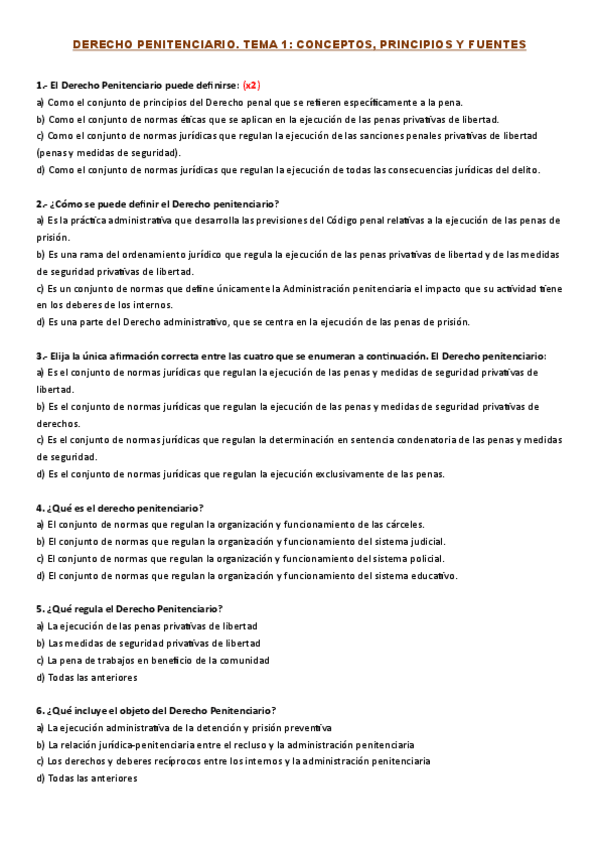 DERECHO PENITENCIARIO. TEMA 1: CONCEPTOS, PRINCIPIOS Y FUENTES

1.- El Derecho Penitenciario puede definirse: (x2)
a) Como el conjunto de principios del Derecho penal que se refieren específicamente a la pena.
b) Como el conjunto de normas éticas que se aplican en la ejecución de las penas privativas de libertad.
c) Como el conjunto de normas jurídicas que regulan la ejecución de las sanciones penales privativas de libertad (penas y medidas de seguridad).
d) Como el conjunto de normas jurídicas que regulan la ejecución de todas las consecuencias jurídicas del delito.

2.- ¿Cómo se puede definir el Derecho penitenciario?
a) Es la práctica administrativa que desarrolla las previsiones del Código penal relativas a la ejecución de las penas de prisión.
b) Es una rama del ordenamiento jurídico que regula la ejecución de las penas privativas de libertad y de las medidas de seguridad privativas de libertad.
c) Es un conjunto de normas que define únicamente la Administración penitenciaria el impacto que su actividad tiene en los deberes de los internos.
d) Es una parte del Derecho administrativo, que se centra en la ejecución de las penas de prisión.

3.- Elija la única afirmación correcta entre las cuatro que se enumeran a continuación. El Derecho penitenciario:
a) Es el conjunto de normas jurídicas que regulan la ejecución de las penas y medidas de seguridad privativas de libertad.
b) Es el conjunto de normas jurídicas que regulan la ejecución de las penas y medidas de seguridad privativas de derechos.
c) Es el conjunto de normas jurídicas que regulan la determinación en sentencia condenatoria de las penas y medidas de seguridad.
d) Es el conjunto de normas jurídicas que regulan la ejecución exclusivamente de las penas.

4. ¿Qué es el derecho penitenciario?
a) El conjunto de normas que regulan la organización y funcionamiento de las cárceles.
b) El conjunto de normas que regulan la organización y funcionamiento del sistema judicial.
c) El conjunto de normas que regulan la organización y funcionamiento del sistema policial.
d) El conjunto de normas que regulan la organización y funcionamiento del sistema educativo.

5. ¿Qué regula el Derecho Penitenciario?
a) La ejecución de las penas privativas de libertad
b) Las medidas de seguridad privativas de libertad
c) La pena de trabajos en beneficio de la comunidad
d) Todas las anteriores

6. ¿Qué incluye el objeto del Derecho Penitenciario?
a) La ejecución administrativa de la detención y prisión preventiva
b) La relación jurídica-penitenciaria entre el recluso y la administración penitenciaria
c) Los derechos y deberes recíprocos entre los internos y la administración penitenciaria
d) Todas las anteriores